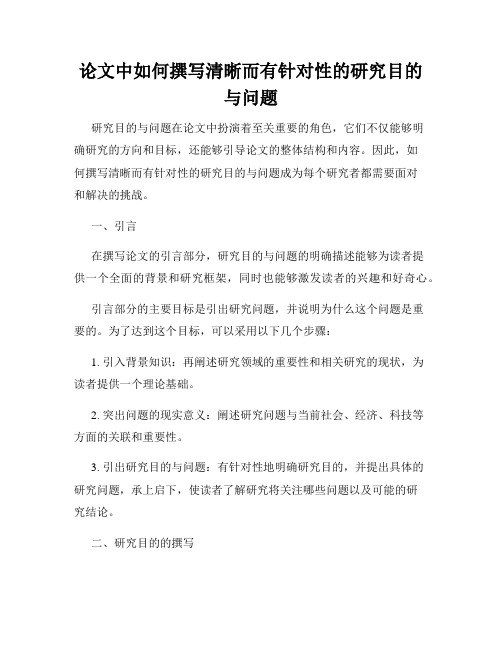 论文中如何撰写清晰而有针对性的研究目的与问题

研究目的与问题在论文中扮演着至关重要的角色，它们不仅能够明确研究的方向和目标，还能够引导论文的整体结构和内容。因此，如何撰写清晰而有针对性的研究目的与问题成为每个研究者都需要面对和解决的挑战。

一、引言

在撰写论文的引言部分，研究目的与问题的明确描述能够为读者提供一个全面的背景和研究框架，同时也能够激发读者的兴趣和好奇心。

引言部分的主要目标是引出研究问题，并说明为什么这个问题是重要的。为了达到这个目标，可以采用以下几个步骤：

1. 引入背景知识：再阐述研究领域的重要性和相关研究的现状，为读者提供一个理论基础。

2. 突出问题的现实意义：阐述研究问题与当前社会、经济、科技等方面的关联和重要性。

3. 引出研究目的与问题：有针对性地明确研究目的，并提出具体的研究问题，承上启下，使读者了解研究将关注哪些问题以及可能的研究结论。

二、研究目的的撰写